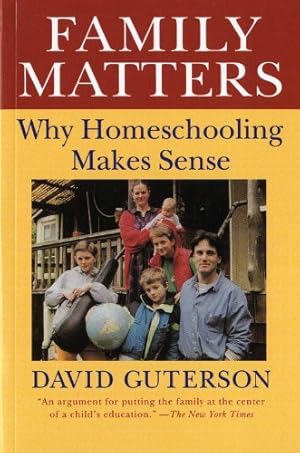 FAMILY MATTERS

Why Homeschooling Makes Sense

DAVID GUTERSON

"An argument for putting the family at the center of a child's education." —The New York Times